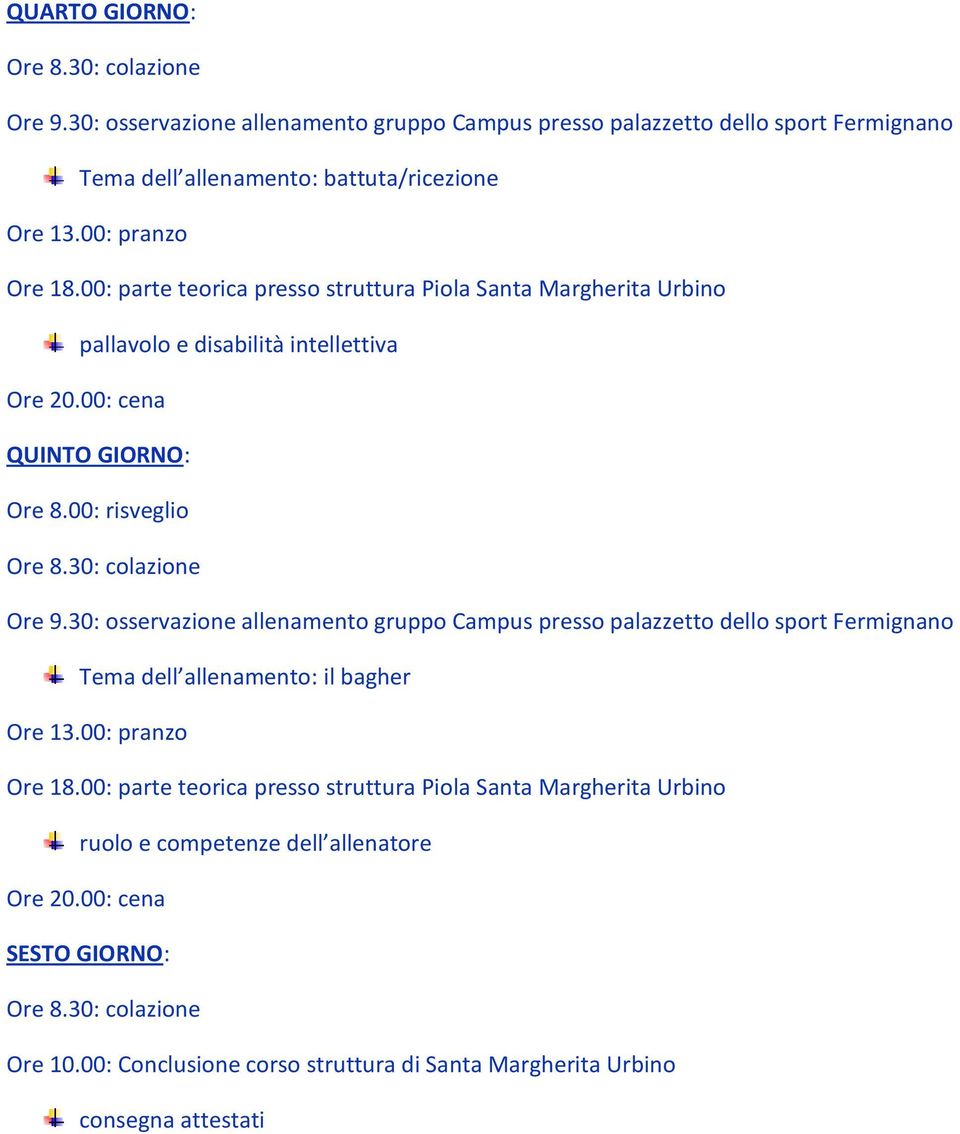 QUARTO GIORNO:

Ore 8.30: colazione

Ore 9.30: osservazione allenamento gruppo Campus presso palazzetto dello sport Fermignano

Tema dell allenamento: battuta/ricezione

Ore 13.00: pranzo

Ore 18.00: parte teorica presso struttura Piola Santa Margherita Urbino

pallavolo e disabilità intellettiva

Ore 20.00: cena

QUINTO GIORNO:

Ore 8.00: risveglio

Ore 8.30: colazione

Ore 9.30: osservazione allenamento gruppo Campus presso palazzetto dello sport Fermignano

Tema dell allenamento: il bagher

Ore 13.00: pranzo

Ore 18.00: parte teorica presso struttura Piola Santa Margherita Urbino

ruolo e competenze dell allenatore

Ore 20.00: cena

SESTO GIORNO:

Ore 8.30: colazione

Ore 10.00: Conclusione corso struttura di Santa Margherita Urbino

consegna attestati